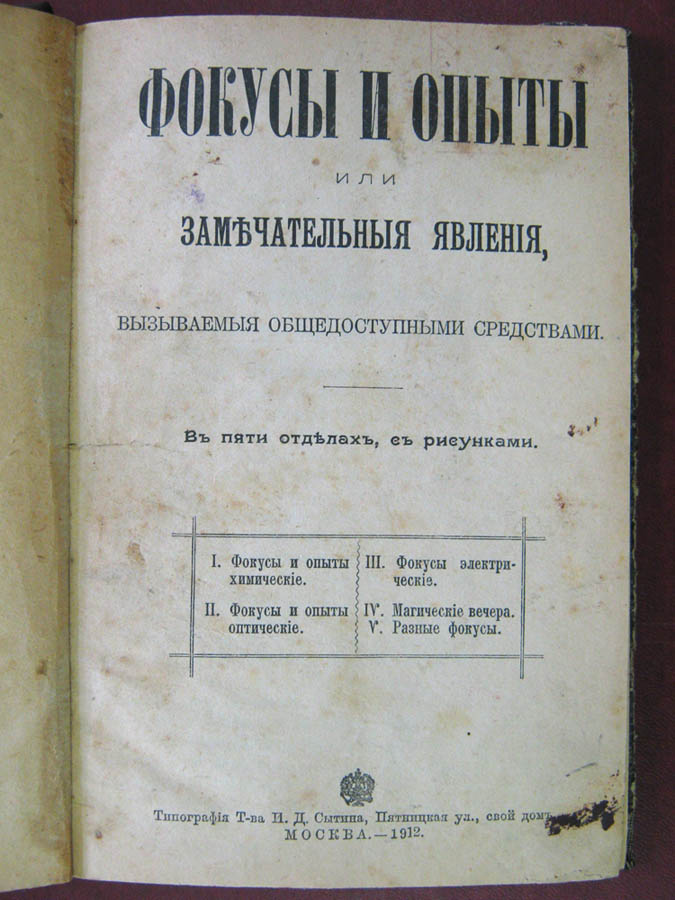 ФОКУСЫ И ОПЫТЫ

или

ЗАМѢЧАТЕЛЬНЫЯ ЯВЛЕНІЯ,

ВЫЗЫВАЕМЫЯ ОБЩЕДОСТУПНЫМИ СРЕДСТВАМИ.

Въ пяти отдѣлахъ, съ рисунками.

I. Фокусы и опыты химическіе.

II. Фокусы и опыты оптическіе.

III. Фокусы электрическіе.

IV. Магическіе вечера.

V. Разные фокусы.

Типографія Т-ва И. Д. Сытина, Пятницкая ул., свой домъ.
МОСКВА.—1912.